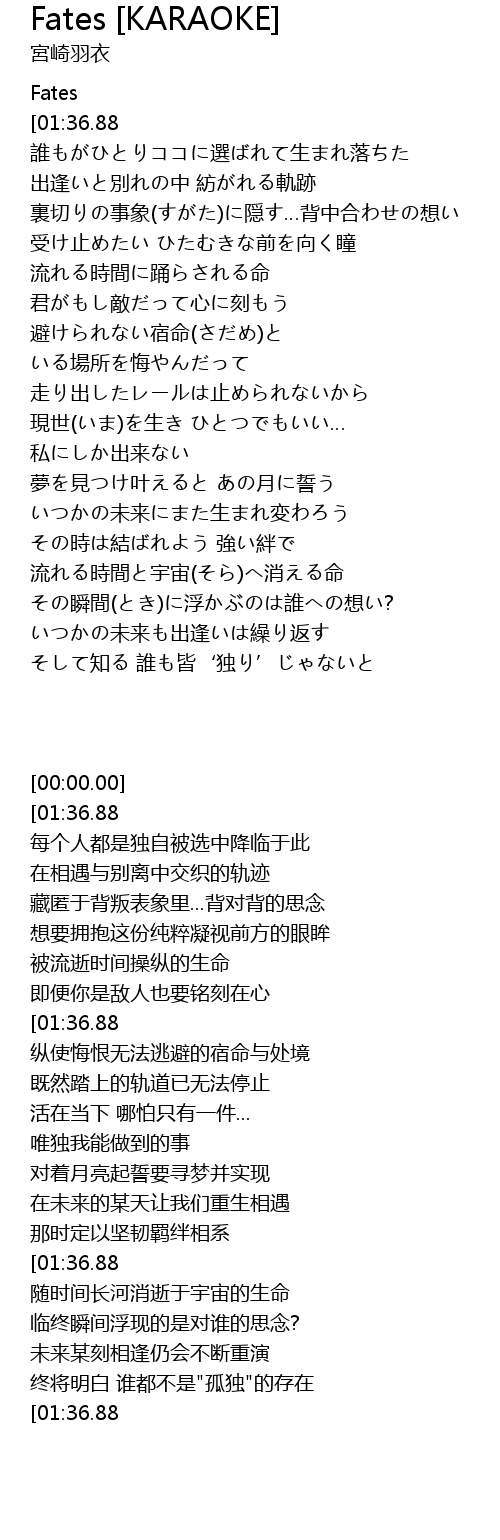 Fates [KARAOKE]
宮崎羽衣

Fates
[01:36.88
誰もがひとりココに選ばれて生まれ落ちた
出逢いと別れの中 紡がれる軌跡
裏切りの事象(すがた)に隠す…背中合わせの想い
受け止めたい ひたむきな前を向く瞳
流れる時間に踊らされる命
君がもし敵だって心に刻もう
避けられない宿命(さだめ)と
いる場所を悔やんだって
走り出したレールは止められないから
現世(いま)を生き ひとつでもいい…
私にしか出来ない
夢を見つけ叶えると あの月に誓う
いつかの未来にまた生まれ変わろう
その時は結ばれよう 強い絆で
流れる時間と宇宙(そら)へ消える命
その瞬間(とき)に浮かぶのは誰への想い?
いつかの未来も出逢いは繰り返す
そして知る 誰も皆 ‘独り’ じゃないと

[00:00.00]
[01:36.88
每个人都是独自被选中降临于此
在相遇与别离中交织的轨迹
藏匿于背叛表象里…背对背的思念
想要拥抱这份纯粹凝视前方的眼眸
被流逝时间操纵的生命
即便你是敌人也要铭刻在心
[01:36.88
纵使悔恨无法逃避的宿命与处境
既然踏上的轨道已无法停止
活在当下 哪怕只有一件…
唯独我能做到的事
对着月亮起誓要寻梦并实现
在未来的某天让我们重生相遇
那时定以坚韧羁绊相系
[01:36.88
随时间长河消逝于宇宙的生命
临终瞬间浮现的是对谁的思念?
未来某刻相逢仍会不断重演
终将明白 谁都不是"孤独"的存在
[01:36.88